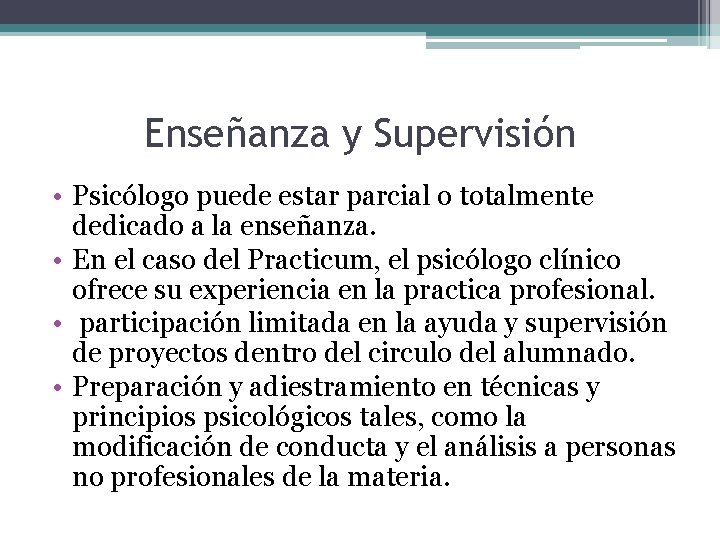 Enseñanza y Supervisión

• Psicólogo puede estar parcial o totalmente dedicado a la enseñanza.
• En el caso del Practicum, el psicólogo clínico ofrece su experiencia en la practica profesional.
• participación limitada en la ayuda y supervisión de proyectos dentro del circulo del alumnado.
• Preparación y adiestramiento en técnicas y principios psicológicos tales, como la modificación de conducta y el análisis a personas no profesionales de la materia.